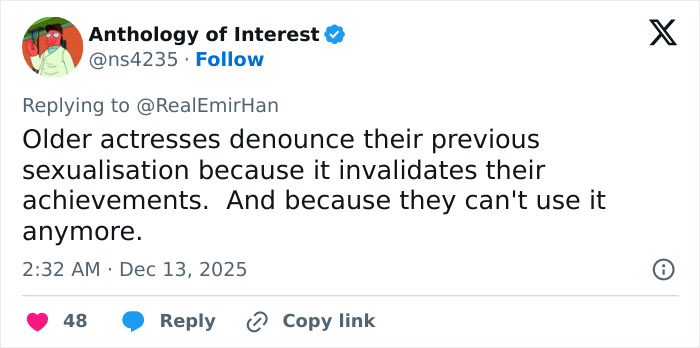 Anthology of Interest
@ns4235 · Follow

Replying to @RealEmirHan

Older actresses denounce their previous sexualisation because it invalidates their achievements. And because they can't use it anymore.

2:32 AM · Dec 13, 2025

48 Reply Copy link